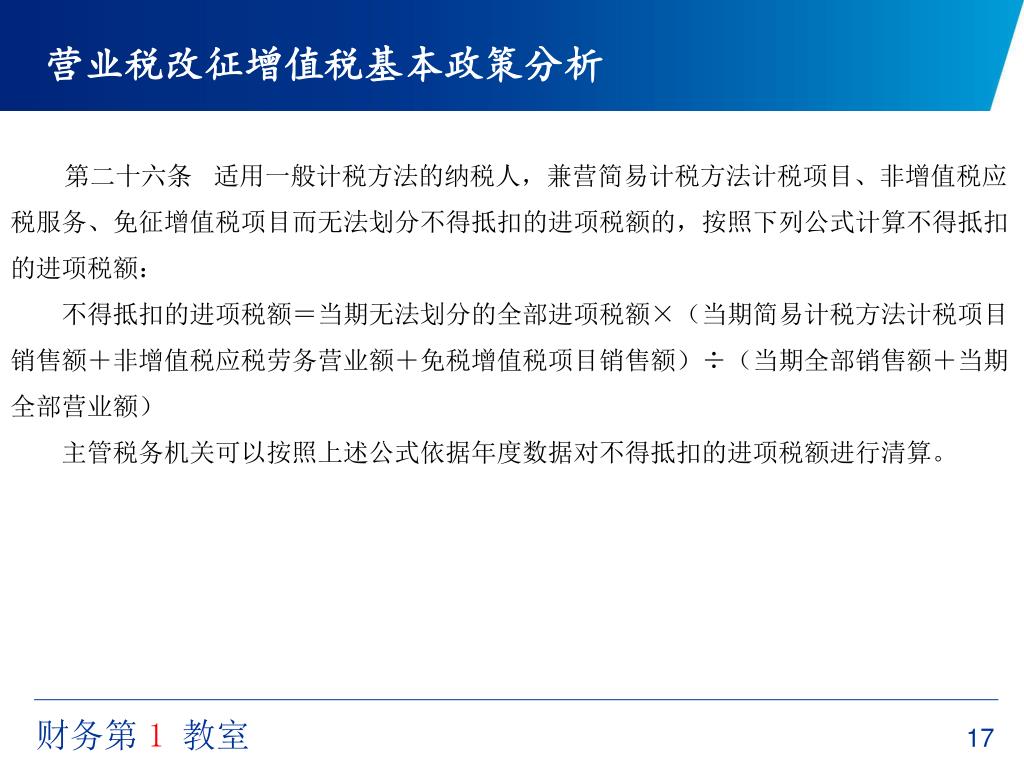 营业税改征增值税基本政策分析

第二十六条　适用一般计税方法的纳税人，兼营简易计税方法计税项目、非增值税应税服务、免征增值税项目而无法划分不得抵扣的进项税额的，按照下列公式计算不得抵扣的进项税额：

不得抵扣的进项税额＝当期无法划分的全部进项税额×（当期简易计税方法计税项目销售额＋非增值税应税劳务营业额＋免税增值税项目销售额）÷（当期全部销售额＋当期全部营业额）

主管税务机关可以按照上述公式依据年度数据对不得抵扣的进项税额进行清算。

财务第 1 教室

17